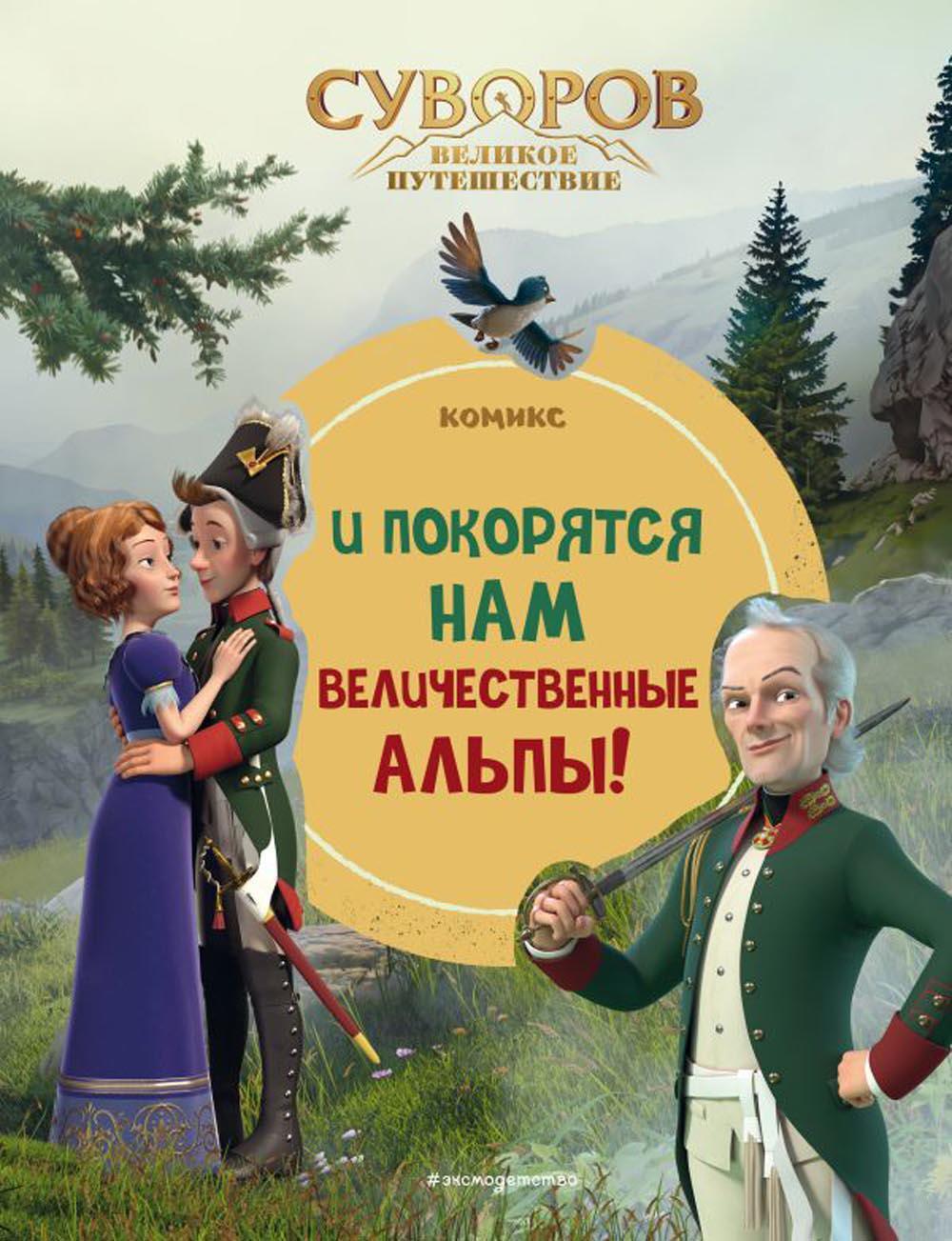 СУВОРОВ
ВЕЛИКОЕ
ПУТЕШЕСТВИЕ

КОМИКС

И ПОКОРЯТСЯ НАМ ВЕЛИЧЕСТВЕННЫЕ АЛЬПЫ!

#эксмодетство